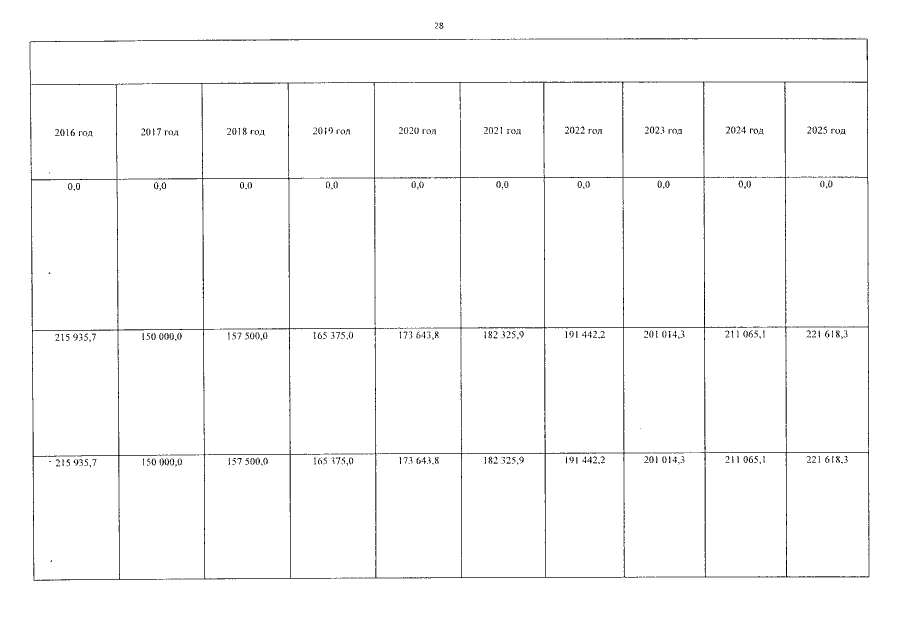 28

| 2016 год | 2017 год | 2018 год | 2019 год | 2020 год | 2021 год | 2022 год | 2023 год | 2024 год | 2025 год |
|---|---|---|---|---|---|---|---|---|---|
| 0,0 | 0,0 | 0,0 | 0,0 | 0,0 | 0,0 | 0,0 | 0,0 | 0,0 | 0,0 |
| 215 935,7 | 150 000,0 | 157 500,0 | 165 375,0 | 173 643,8 | 182 325,9 | 191 442,2 | 201 014,3 | 211 065,1 | 221 618,3 |
| 215 935,7 | 150 000,0 | 157 500,0 | 165 375,0 | 173 643,8 | 182 325,9 | 191 442,2 | 201 014,3 | 211 065,1 | 221 618,3 |